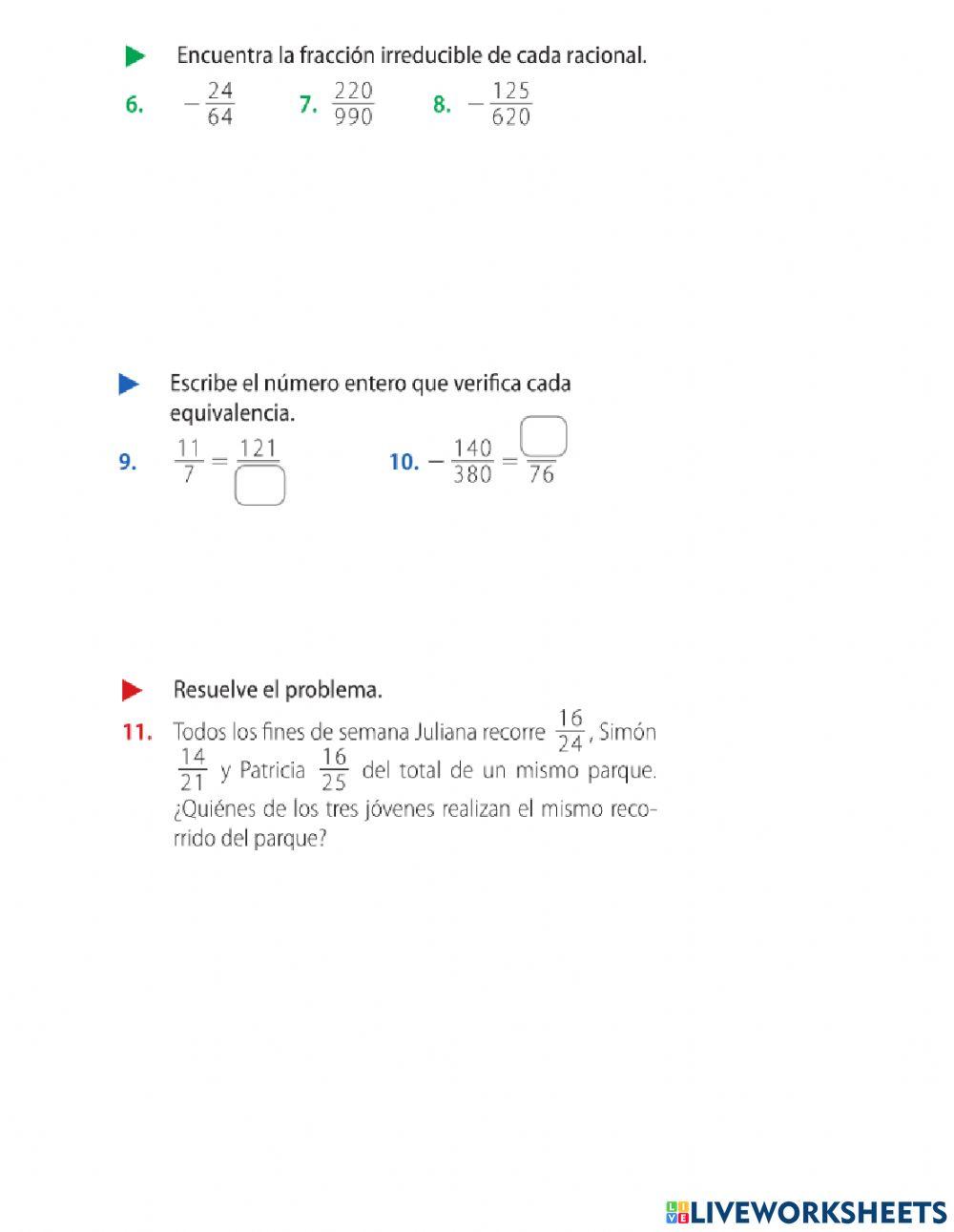 Encuentra la fracción irreducible de cada racional.

6. $-\frac{24}{64}$ 7. $\frac{220}{990}$ 8. $-\frac{125}{620}$

Escribe el número entero que verifica cada equivalencia.

9. $\frac{11}{7} = \frac{121}{\square}$ 10. $-\frac{140}{380} = \frac{\square}{76}$

Resuelve el problema.

11. Todos los fines de semana Juliana recorre $\frac{16}{24}$, Simón $\frac{14}{21}$ y Patricia $\frac{16}{25}$ del total de un mismo parque. ¿Quiénes de los tres jóvenes realizan el mismo recorrido del parque?

LIVEWORKSHEETS